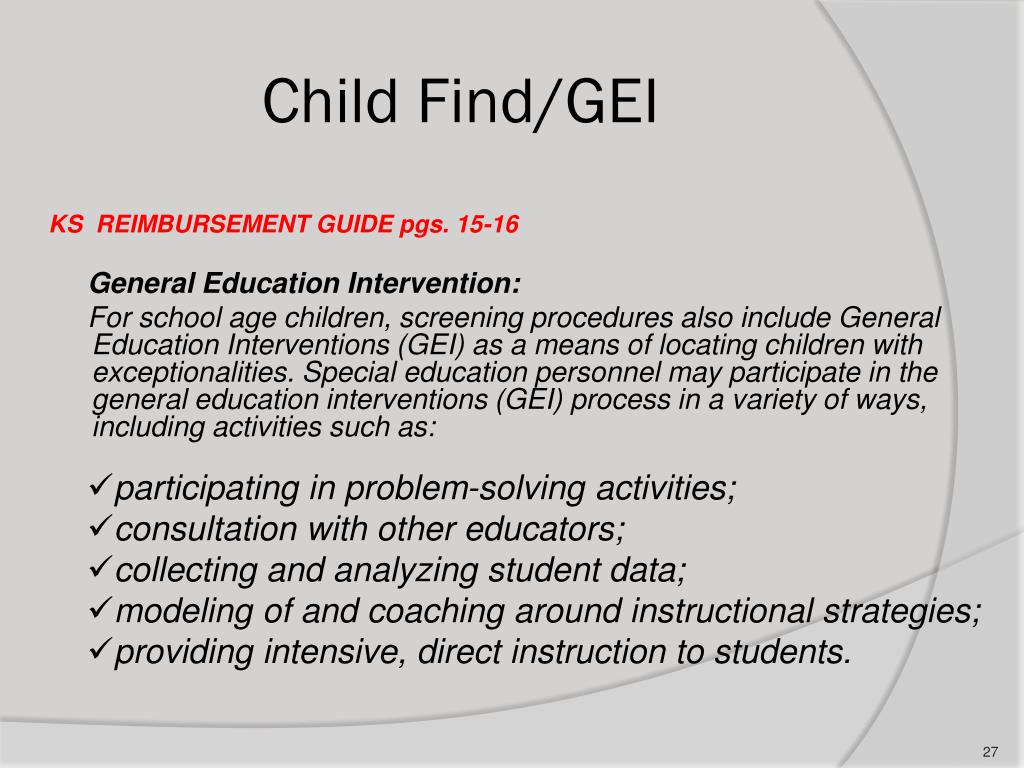 Child Find/GEI

KS REIMBURSEMENT GUIDE pgs. 15-16

General Education Intervention:

For school age children, screening procedures also include General Education Interventions (GEI) as a means of locating children with exceptionalities. Special education personnel may participate in the general education interventions (GEI) process in a variety of ways, including activities such as:

✓participating in problem-solving activities;
✓consultation with other educators;
✓collecting and analyzing student data;
✓modeling of and coaching around instructional strategies;
✓providing intensive, direct instruction to students.

27